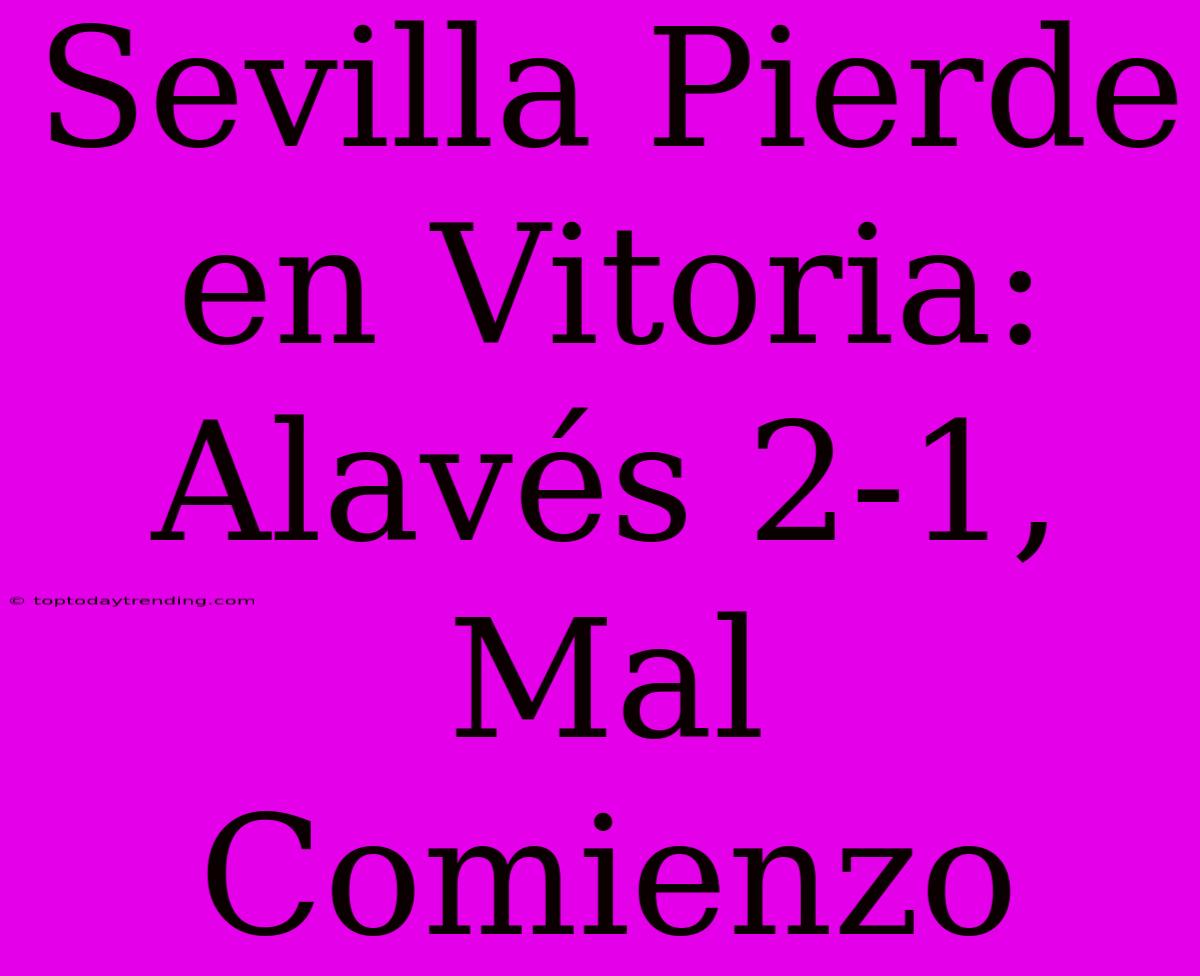 Sevilla Pierde en Vitoria: Alavés 2-1, Mal Comienzo

© toptodaytrending.com